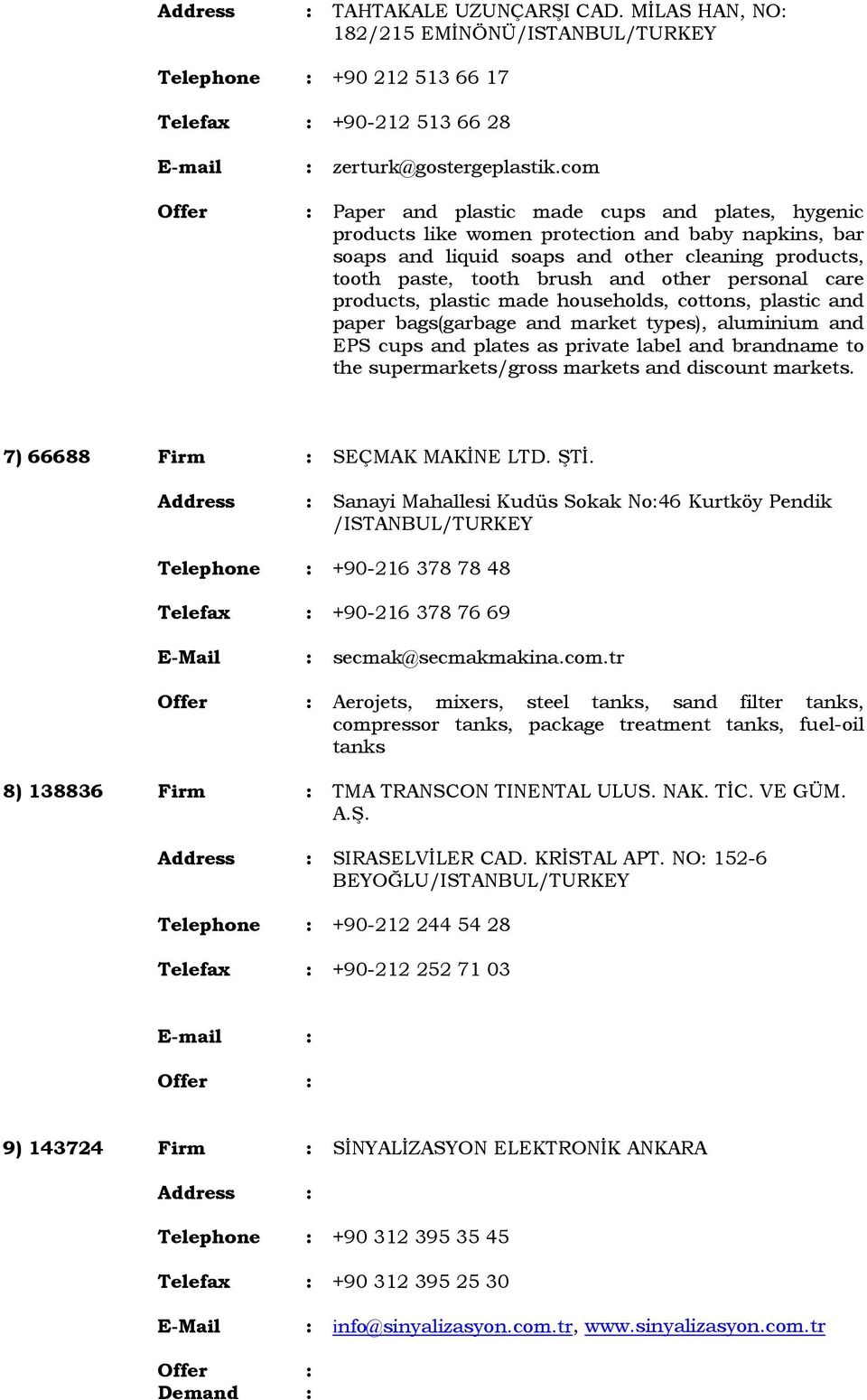 Address : TAHTAKALE UZUNÇARŞI CAD. MİLAS HAN, NO: 182/215 EMİNÖNÜ/ISTANBUL/TURKEY

Telephone : +90 212 513 66 17

Telefax : +90-212 513 66 28

E-mail : zerturk@gostergeplastik.com

Offer : Paper and plastic made cups and plates, hygenic products like women protection and baby napkins, bar soaps and liquid soaps and other cleaning products, tooth paste, tooth brush and other personal care products, plastic made households, cottons, plastic and paper bags(garbage and market types), aluminium and EPS cups and plates as private label and brandname to the supermarkets/gross markets and discount markets.

7) 66688 Firm : SEÇMAK MAKİNE LTD. ŞTİ.

Address : Sanayi Mahallesi Kudüs Sokak No:46 Kurtköy Pendik /ISTANBUL/TURKEY

Telephone : +90-216 378 78 48

Telefax : +90-216 378 76 69

E-Mail : secmak@secmakmakina.com.tr

Offer : Aerojets, mixers, steel tanks, sand filter tanks, compressor tanks, package treatment tanks, fuel-oil tanks

8) 138836 Firm : TMA TRANSCON TINENTAL ULUS. NAK. TİC. VE GÜM. A.Ş.

Address : SIRASELVİLER CAD. KRİSTAL APT. NO: 152-6 BEYOĞLU/ISTANBUL/TURKEY

Telephone : +90-212 244 54 28

Telefax : +90-212 252 71 03

E-mail :

Offer :

9) 143724 Firm : SİNYALİZASYON ELEKTRONİK ANKARA

Address :

Telephone : +90 312 395 35 45

Telefax : +90 312 395 25 30

E-Mail : info@sinyalizasyon.com.tr, www.sinyalizasyon.com.tr

Offer :
Demand :